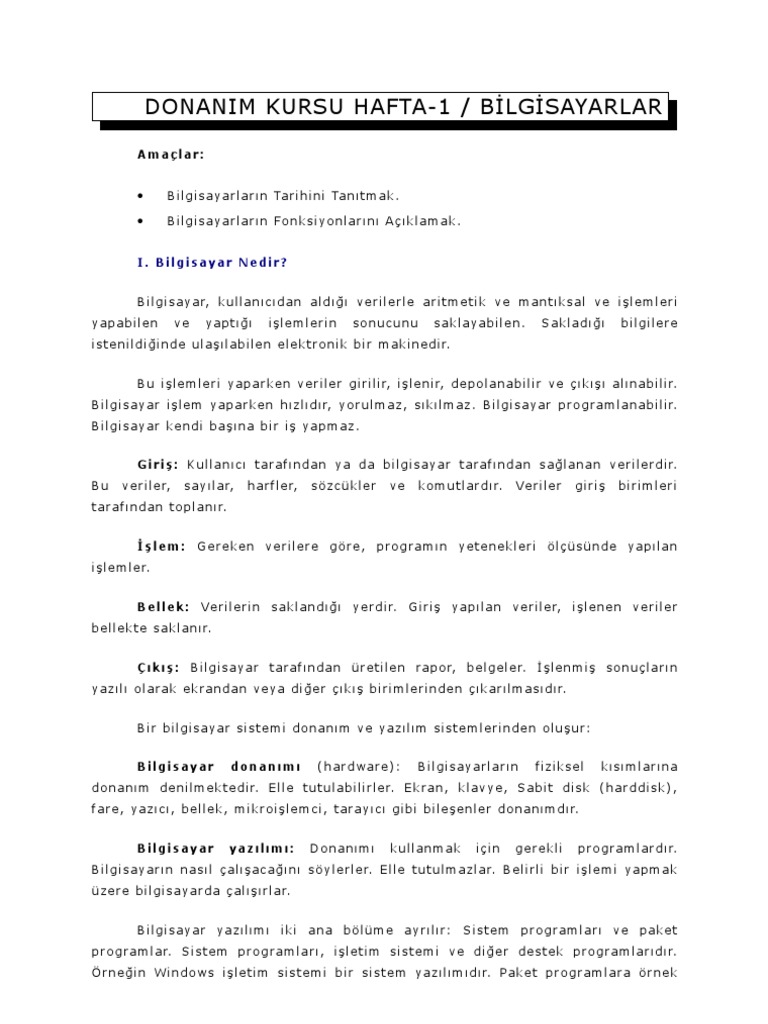 DONANIM KURSU HAFTA-1 / BİLGİSAYARLAR

Amaçlar:

• Bilgisayarların Tarihini Tanıtmak.
• Bilgisayarların Fonksiyonlarını Açıklamak.

I. Bilgisayar Nedir?

Bilgisayar, kullanıcıdan aldığı verilerle aritmetik ve mantıksal ve işlemleri yapabilen ve yaptığı işlemlerin sonucunu saklayabilen. Sakladığı bilgilere istenildiğinde ulaşılabilen elektronik bir makinedir.

Bu işlemleri yaparken veriler girilir, işlenir, depolanabilir ve çıkışı alınabilir. Bilgisayar işlem yaparken hızlıdır, yorulmaz, sıkılmaz. Bilgisayar programlanabilir. Bilgisayar kendi başına bir iş yapmaz.

Giriş: Kullanıcı tarafından ya da bilgisayar tarafından sağlanan verilerdir. Bu veriler, sayılar, harfler, sözcükler ve komutlardır. Veriler giriş birimleri tarafından toplanır.

İşlem: Gereken verilere göre, programın yetenekleri ölçüsünde yapılan işlemler.

Bellek: Verilerin saklandığı yerdir. Giriş yapılan veriler, işlenen veriler bellekte saklanır.

Çıkış: Bilgisayar tarafından üretilen rapor, belgeler. İşlenmiş sonuçların yazılı olarak ekrandan veya diğer çıkış birimlerinden çıkarılmasıdır.

Bir bilgisayar sistemi donanım ve yazılım sistemlerinden oluşur:

Bilgisayar donanımı (hardware): Bilgisayarların fiziksel kısımlarına donanım denilmektedir. Elle tutulabilirler. Ekran, klavye, Sabit disk (harddisk), fare, yazıcı, bellek, mikroişlemci, tarayıcı gibi bileşenler donanımdır.

Bilgisayar yazılımı: Donanımı kullanmak için gerekli programlardır. Bilgisayarın nasıl çalışacağını söylerler. Elle tutulmazlar. Belirli bir işlemi yapmak üzere bilgisayarda çalışırlar.

Bilgisayar yazılımı iki ana bölüme ayrılır: Sistem programları ve paket programlar. Sistem programları, işletim sistemi ve diğer destek programlarıdır. Örneğin Windows işletim sistemi bir sistem yazılımıdır. Paket programlara örnek